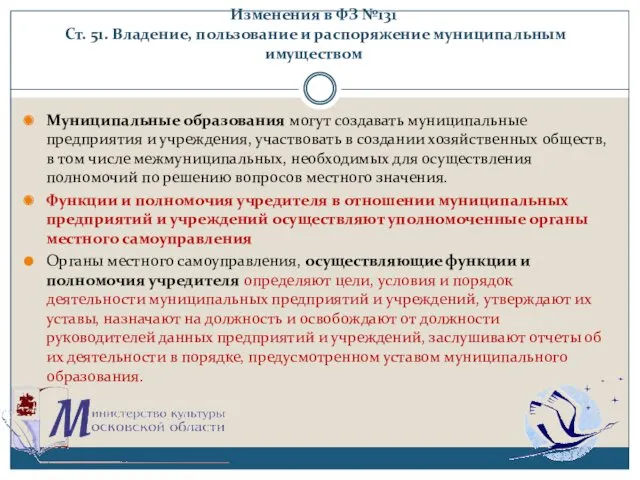 Изменения в ФЗ №131
Ст. 51. Владение, пользование и распоряжение муниципальным имуществом

Муниципальные образования могут создавать муниципальные предприятия и учреждения, участвовать в создании хозяйственных обществ, в том числе межмуниципальных, необходимых для осуществления полномочий по решению вопросов местного значения.

Функции и полномочия учредителя в отношении муниципальных предприятий и учреждений осуществляют уполномоченные органы местного самоуправления

Органы местного самоуправления, осуществляющие функции и полномочия учредителя определяют цели, условия и порядок деятельности муниципальных предприятий и учреждений, утверждают их уставы, назначают на должность и освобождают от должности руководителей данных предприятий и учреждений, заслушивают отчеты об их деятельности в порядке, предусмотренном уставом муниципального образования.

Министерство культуры Московской области